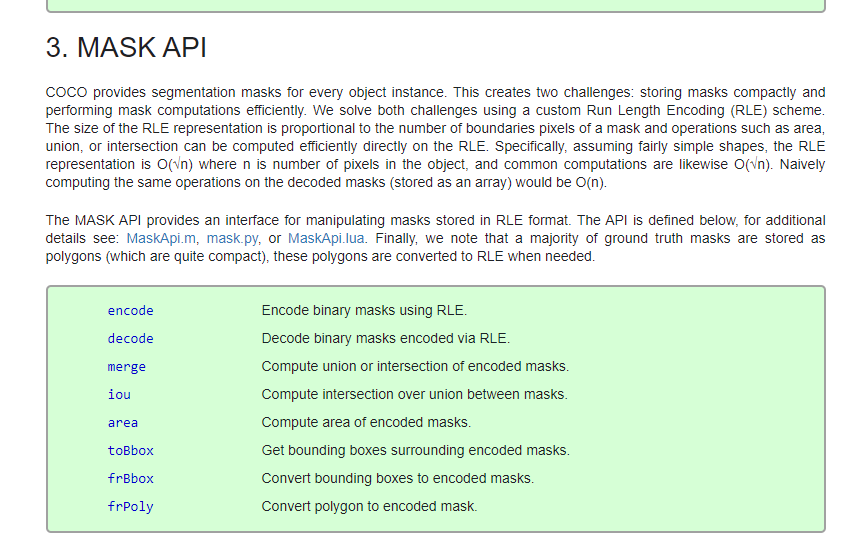 3. MASK API

COCO provides segmentation masks for every object instance. This creates two challenges: storing masks compactly and performing mask computations efficiently. We solve both challenges using a custom Run Length Encoding (RLE) scheme. The size of the RLE representation is proportional to the number of boundaries pixels of a mask and operations such as area, union, or intersection can be computed efficiently directly on the RLE. Specifically, assuming fairly simple shapes, the RLE representation is O(√n) where n is number of pixels in the object, and common computations are likewise O(√n). Naively computing the same operations on the decoded masks (stored as an array) would be O(n).

The MASK API provides an interface for manipulating masks stored in RLE format. The API is defined below, for additional details see: MaskApi.m, mask.py, or MaskApi.lua. Finally, we note that a majority of ground truth masks are stored as polygons (which are quite compact), these polygons are converted to RLE when needed.

| | |
|---|---|
| encode | Encode binary masks using RLE. |
| decode | Decode binary masks encoded via RLE. |
| merge | Compute union or intersection of encoded masks. |
| iou | Compute intersection over union between masks. |
| area | Compute area of encoded masks. |
| toBbox | Get bounding boxes surrounding encoded masks. |
| frBbox | Convert bounding boxes to encoded masks. |
| frPoly | Convert polygon to encoded mask. |